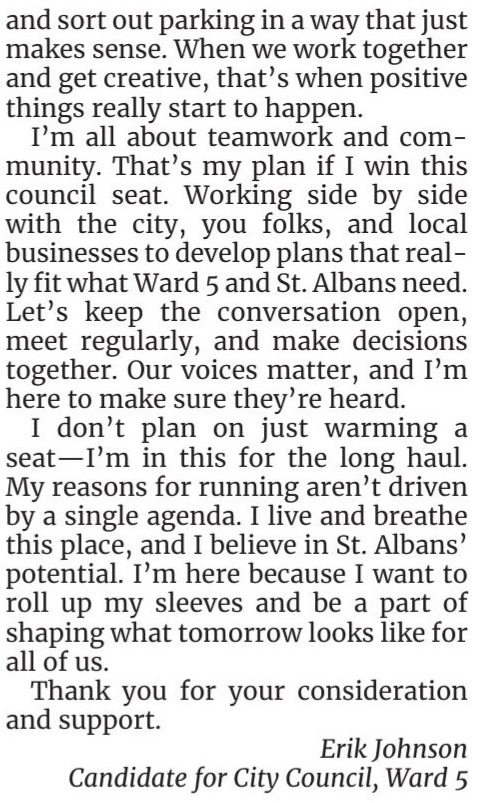 and sort out parking in a way that just makes sense. When we work together and get creative, that's when positive things really start to happen.

I'm all about teamwork and community. That's my plan if I win this council seat. Working side by side with the city, you folks, and local businesses to develop plans that really fit what Ward 5 and St. Albans need. Let's keep the conversation open, meet regularly, and make decisions together. Our voices matter, and I'm here to make sure they're heard.

I don't plan on just warming a seat—I'm in this for the long haul. My reasons for running aren't driven by a single agenda. I live and breathe this place, and I believe in St. Albans' potential. I'm here because I want to roll up my sleeves and be a part of shaping what tomorrow looks like for all of us.

Thank you for your consideration and support.

Erik Johnson
Candidate for City Council, Ward 5